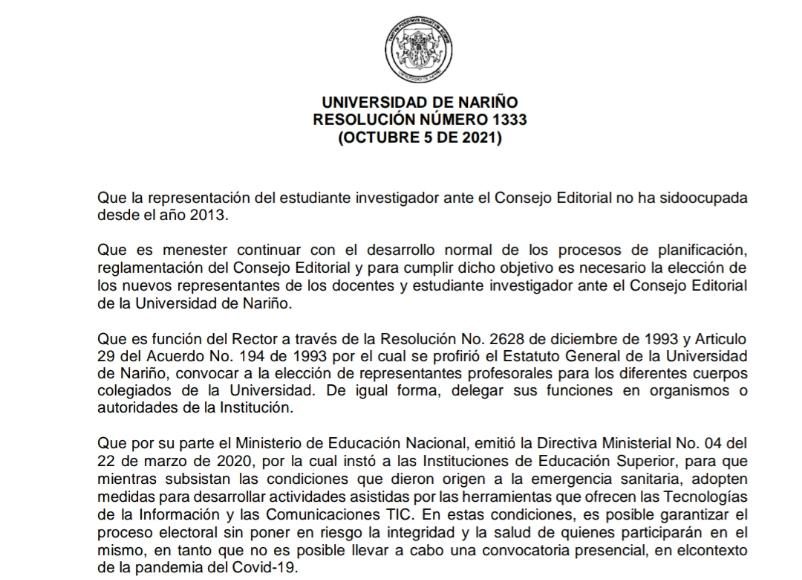 UNIVERSIDAD DE NARIÑO
RESOLUCIÓN NÚMERO 1333
(OCTUBRE 5 DE 2021)

Que la representación del estudiante investigador ante el Consejo Editorial no ha sidoocupada desde el año 2013.

Que es menester continuar con el desarrollo normal de los procesos de planificación, reglamentación del Consejo Editorial y para cumplir dicho objetivo es necesario la elección de los nuevos representantes de los docentes y estudiante investigador ante el Consejo Editorial de la Universidad de Nariño.

Que es función del Rector a través de la Resolución No. 2628 de diciembre de 1993 y Articulo 29 del Acuerdo No. 194 de 1993 por el cual se profirió el Estatuto General de la Universidad de Nariño, convocar a la elección de representantes profesorales para los diferentes cuerpos colegiados de la Universidad. De igual forma, delegar sus funciones en organismos o autoridades de la Institución.

Que por su parte el Ministerio de Educación Nacional, emitió la Directiva Ministerial No. 04 del 22 de marzo de 2020, por la cual instó a las Instituciones de Educación Superior, para que mientras subsistan las condiciones que dieron origen a la emergencia sanitaria, adopten medidas para desarrollar actividades asistidas por las herramientas que ofrecen las Tecnologías de la Información y las Comunicaciones TIC. En estas condiciones, es posible garantizar el proceso electoral sin poner en riesgo la integridad y la salud de quienes participarán en el mismo, en tanto que no es posible llevar a cabo una convocatoria presencial, en elcontexto de la pandemia del Covid-19.